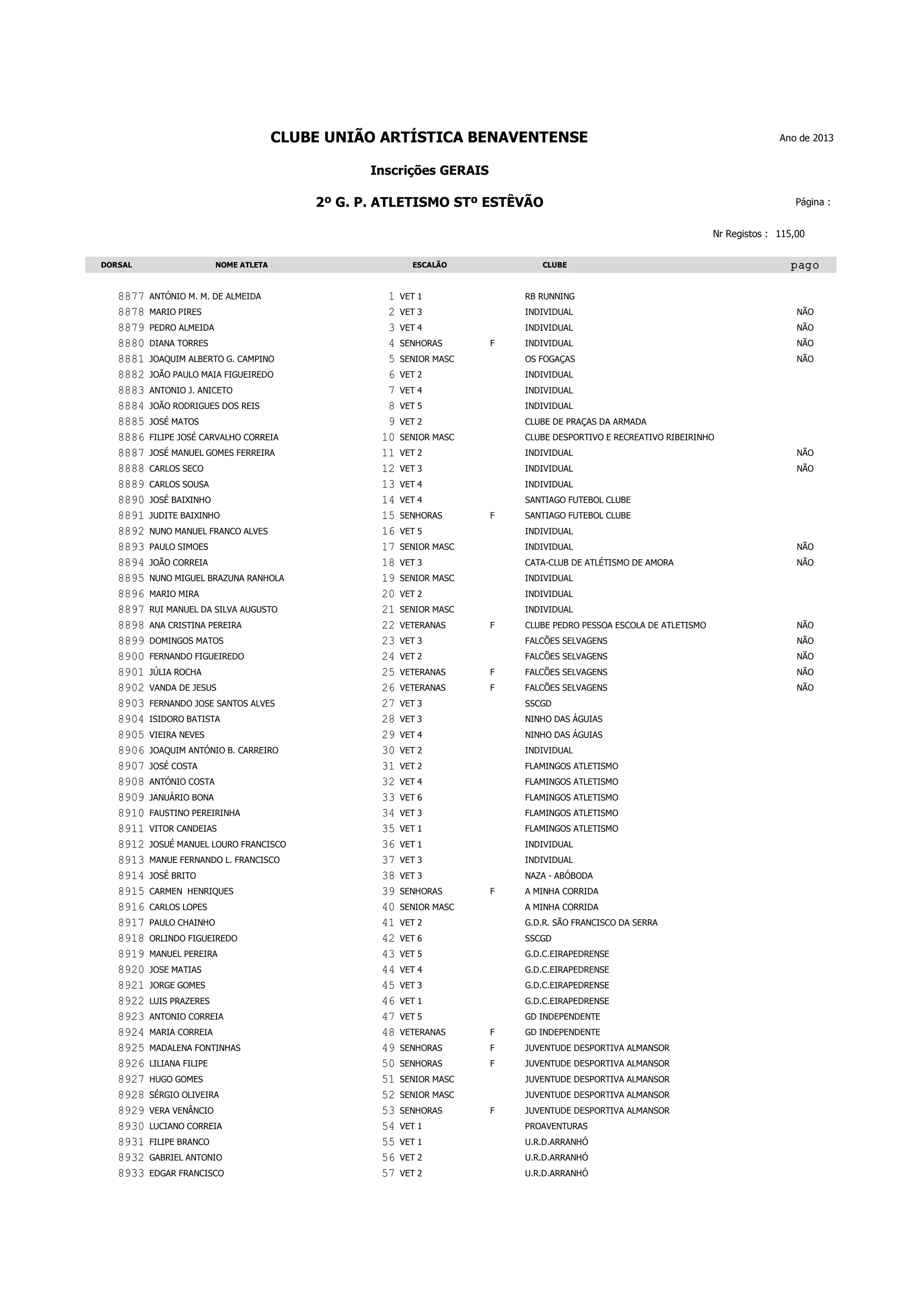 CLUBE UNIÃO ARTÍSTICA BENAVENTENSE

Ano de 2013

Inscrições GERAIS

2º G. P. ATLETISMO STº ESTÊVÃO

Página :

Nr Registos : 115,00

| DORSAL | NOME ATLETA | | ESCALÃO | | CLUBE | pago |
|---|---|---|---|---|---|---|
| 8877 | ANTÓNIO M. M. DE ALMEIDA | 1 | VET 1 | | RB RUNNING | |
| 8878 | MARIO PIRES | 2 | VET 3 | | INDIVIDUAL | NÃO |
| 8879 | PEDRO ALMEIDA | 3 | VET 4 | | INDIVIDUAL | NÃO |
| 8880 | DIANA TORRES | 4 | SENHORAS | F | INDIVIDUAL | NÃO |
| 8881 | JOAQUIM ALBERTO G. CAMPINO | 5 | SENIOR MASC | | OS FOGAÇAS | NÃO |
| 8882 | JOÃO PAULO MAIA FIGUEIREDO | 6 | VET 2 | | INDIVIDUAL | |
| 8883 | ANTONIO J. ANICETO | 7 | VET 4 | | INDIVIDUAL | |
| 8884 | JOÃO RODRIGUES DOS REIS | 8 | VET 5 | | INDIVIDUAL | |
| 8885 | JOSÉ MATOS | 9 | VET 2 | | CLUBE DE PRAÇAS DA ARMADA | |
| 8886 | FILIPE JOSÉ CARVALHO CORREIA | 10 | SENIOR MASC | | CLUBE DESPORTIVO E RECREATIVO RIBEIRINHO | |
| 8887 | JOSÉ MANUEL GOMES FERREIRA | 11 | VET 2 | | INDIVIDUAL | NÃO |
| 8888 | CARLOS SECO | 12 | VET 3 | | INDIVIDUAL | NÃO |
| 8889 | CARLOS SOUSA | 13 | VET 4 | | INDIVIDUAL | |
| 8890 | JOSÉ BAIXINHO | 14 | VET 4 | | SANTIAGO FUTEBOL CLUBE | |
| 8891 | JUDITE BAIXINHO | 15 | SENHORAS | F | SANTIAGO FUTEBOL CLUBE | |
| 8892 | NUNO MANUEL FRANCO ALVES | 16 | VET 5 | | INDIVIDUAL | |
| 8893 | PAULO SIMOES | 17 | SENIOR MASC | | INDIVIDUAL | NÃO |
| 8894 | JOÃO CORREIA | 18 | VET 3 | | CATA-CLUB DE ATLÉTISMO DE AMORA | NÃO |
| 8895 | NUNO MIGUEL BRAZUNA RANHOLA | 19 | SENIOR MASC | | INDIVIDUAL | |
| 8896 | MARIO MIRA | 20 | VET 2 | | INDIVIDUAL | |
| 8897 | RUI MANUEL DA SILVA AUGUSTO | 21 | SENIOR MASC | | INDIVIDUAL | |
| 8898 | ANA CRISTINA PEREIRA | 22 | VETERANAS | F | CLUBE PEDRO PESSOA ESCOLA DE ATLETISMO | NÃO |
| 8899 | DOMINGOS MATOS | 23 | VET 3 | | FALCÕES SELVAGENS | NÃO |
| 8900 | FERNANDO FIGUEIREDO | 24 | VET 2 | | FALCÕES SELVAGENS | NÃO |
| 8901 | JÚLIA ROCHA | 25 | VETERANAS | F | FALCÕES SELVAGENS | NÃO |
| 8902 | VANDA DE JESUS | 26 | VETERANAS | F | FALCÕES SELVAGENS | NÃO |
| 8903 | FERNANDO JOSE SANTOS ALVES | 27 | VET 3 | | SSCGD | |
| 8904 | ISIDORO BATISTA | 28 | VET 3 | | NINHO DAS ÁGUIAS | |
| 8905 | VIEIRA NEVES | 29 | VET 4 | | NINHO DAS ÁGUIAS | |
| 8906 | JOAQUIM ANTÓNIO B. CARREIRO | 30 | VET 2 | | INDIVIDUAL | |
| 8907 | JOSÉ COSTA | 31 | VET 2 | | FLAMINGOS ATLETISMO | |
| 8908 | ANTÓNIO COSTA | 32 | VET 4 | | FLAMINGOS ATLETISMO | |
| 8909 | JANUÁRIO BONA | 33 | VET 6 | | FLAMINGOS ATLETISMO | |
| 8910 | FAUSTINO PEREIRINHA | 34 | VET 3 | | FLAMINGOS ATLETISMO | |
| 8911 | VITOR CANDEIAS | 35 | VET 1 | | FLAMINGOS ATLETISMO | |
| 8912 | JOSUÉ MANUEL LOURO FRANCISCO | 36 | VET 1 | | INDIVIDUAL | |
| 8913 | MANUE FERNANDO L. FRANCISCO | 37 | VET 3 | | INDIVIDUAL | |
| 8914 | JOSÉ BRITO | 38 | VET 3 | | NAZA - ABÓBODA | |
| 8915 | CARMEN HENRIQUES | 39 | SENHORAS | F | A MINHA CORRIDA | |
| 8916 | CARLOS LOPES | 40 | SENIOR MASC | | A MINHA CORRIDA | |
| 8917 | PAULO CHAINHO | 41 | VET 2 | | G.D.R. SÃO FRANCISCO DA SERRA | |
| 8918 | ORLINDO FIGUEIREDO | 42 | VET 6 | | SSCGD | |
| 8919 | MANUEL PEREIRA | 43 | VET 5 | | G.D.C.EIRAPEDRENSE | |
| 8920 | JOSE MATIAS | 44 | VET 4 | | G.D.C.EIRAPEDRENSE | |
| 8921 | JORGE GOMES | 45 | VET 3 | | G.D.C.EIRAPEDRENSE | |
| 8922 | LUIS PRAZERES | 46 | VET 1 | | G.D.C.EIRAPEDRENSE | |
| 8923 | ANTONIO CORREIA | 47 | VET 5 | | GD INDEPENDENTE | |
| 8924 | MARIA CORREIA | 48 | VETERANAS | F | GD INDEPENDENTE | |
| 8925 | MADALENA FONTINHAS | 49 | SENHORAS | F | JUVENTUDE DESPORTIVA ALMANSOR | |
| 8926 | LILIANA FILIPE | 50 | SENHORAS | F | JUVENTUDE DESPORTIVA ALMANSOR | |
| 8927 | HUGO GOMES | 51 | SENIOR MASC | | JUVENTUDE DESPORTIVA ALMANSOR | |
| 8928 | SÉRGIO OLIVEIRA | 52 | SENIOR MASC | | JUVENTUDE DESPORTIVA ALMANSOR | |
| 8929 | VERA VENÂNCIO | 53 | SENHORAS | F | JUVENTUDE DESPORTIVA ALMANSOR | |
| 8930 | LUCIANO CORREIA | 54 | VET 1 | | PROAVENTURAS | |
| 8931 | FILIPE BRANCO | 55 | VET 1 | | U.R.D.ARRANHÓ | |
| 8932 | GABRIEL ANTONIO | 56 | VET 2 | | U.R.D.ARRANHÓ | |
| 8933 | EDGAR FRANCISCO | 57 | VET 2 | | U.R.D.ARRANHÓ | |